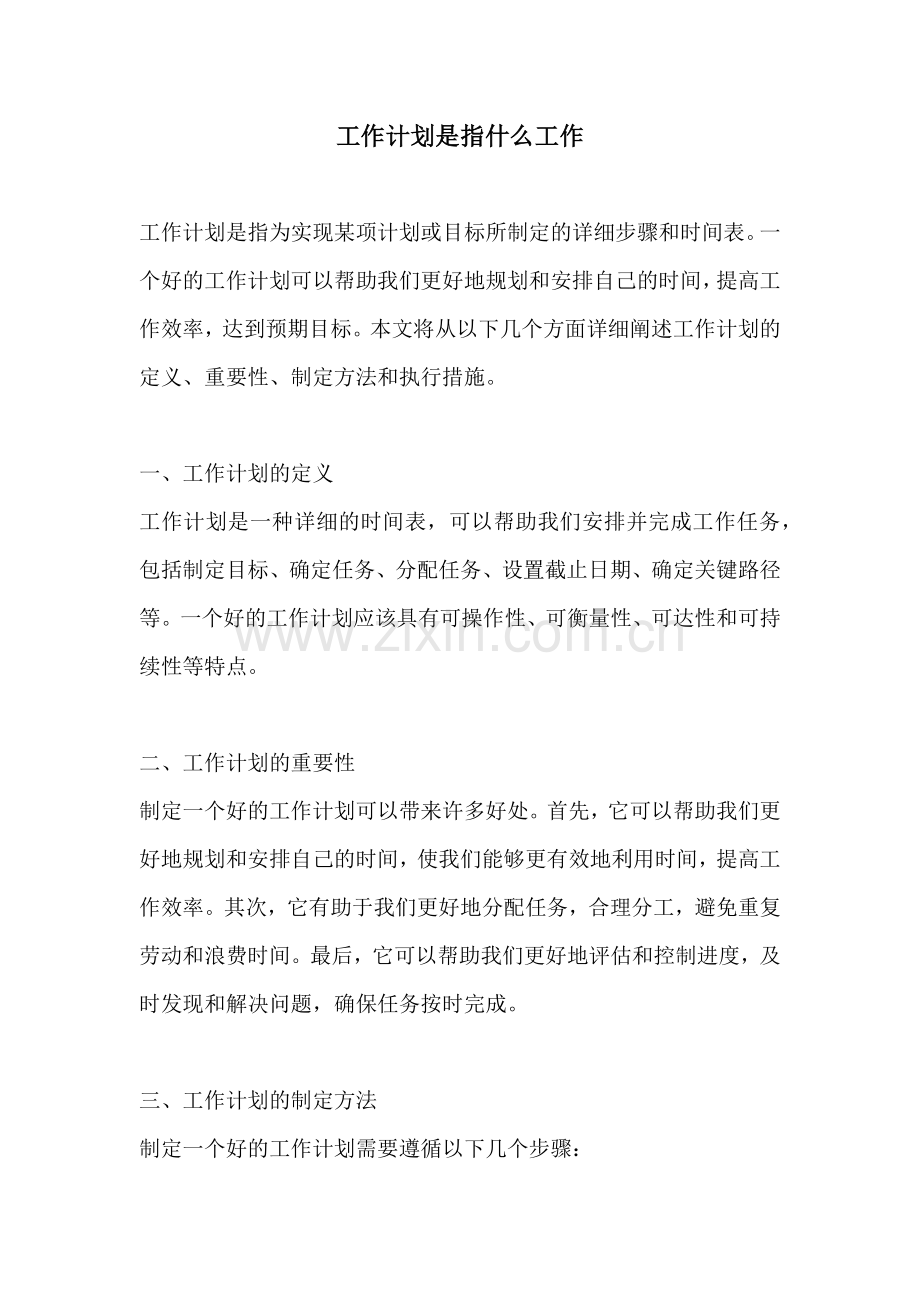 工作计划是指什么工作

工作计划是指为实现某项计划或目标所制定的详细步骤和时间表。一个好的工作计划可以帮助我们更好地规划和安排自己的时间，提高工作效率，达到预期目标。本文将从以下几个方面详细阐述工作计划的定义、重要性、制定方法和执行措施。

一、工作计划的定义

工作计划是一种详细的时间表，可以帮助我们安排并完成工作任务，包括制定目标、确定任务、分配任务、设置截止日期、确定关键路径等。一个好的工作计划应该具有可操作性、可衡量性、可达性和可持续性等特点。

二、工作计划的重要性

制定一个好的工作计划可以带来许多好处。首先，它可以帮助我们更好地规划和安排自己的时间，使我们能够更有效地利用时间，提高工作效率。其次，它有助于我们更好地分配任务，合理分工，避免重复劳动和浪费时间。最后，它可以帮助我们更好地评估和控制进度，及时发现和解决问题，确保任务按时完成。

三、工作计划的制定方法

制定一个好的工作计划需要遵循以下几个步骤：

www.zixin.com.cn